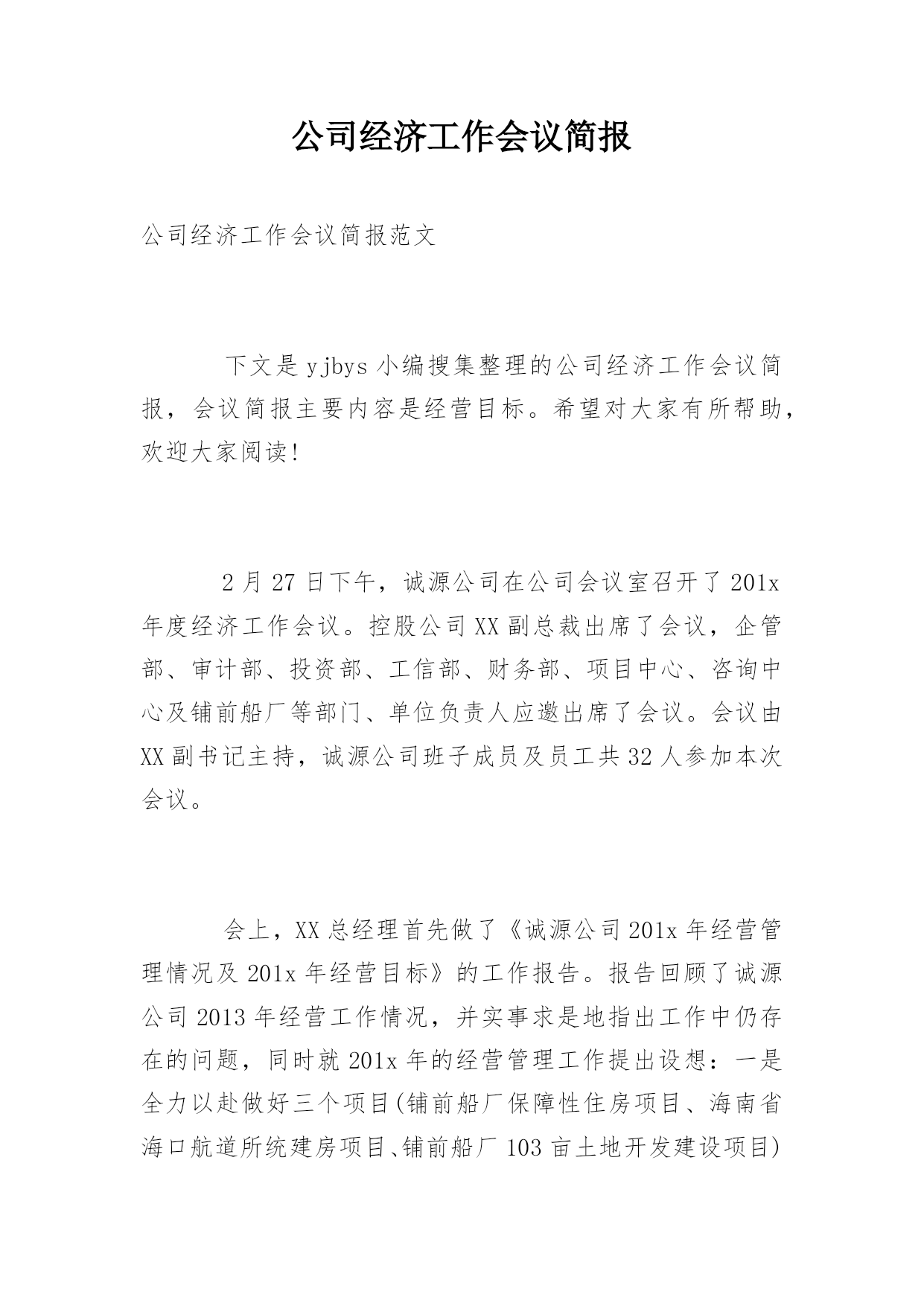 公司经济工作会议简报

公司经济工作会议简报范文

下文是yjbys小编搜集整理的公司经济工作会议简报，会议简报主要内容是经营目标。希望对大家有所帮助，欢迎大家阅读!

2月27日下午，诚源公司在公司会议室召开了201x年度经济工作会议。控股公司XX副总裁出席了会议，企管部、审计部、投资部、工信部、财务部、项目中心、咨询中心及铺前船厂等部门、单位负责人应邀出席了会议。会议由XX副书记主持，诚源公司班子成员及员工共32人参加本次会议。

会上，XX总经理首先做了《诚源公司201x年经营管理情况及201x年经营目标》的工作报告。报告回顾了诚源公司2013年经营工作情况，并实事求是地指出工作中仍存在的问题，同时就201x年的经营管理工作提出设想：一是全力以赴做好三个项目(铺前船厂保障性住房项目、海南省海口航道所统建房项目、铺前船厂103亩土地开发建设项目)